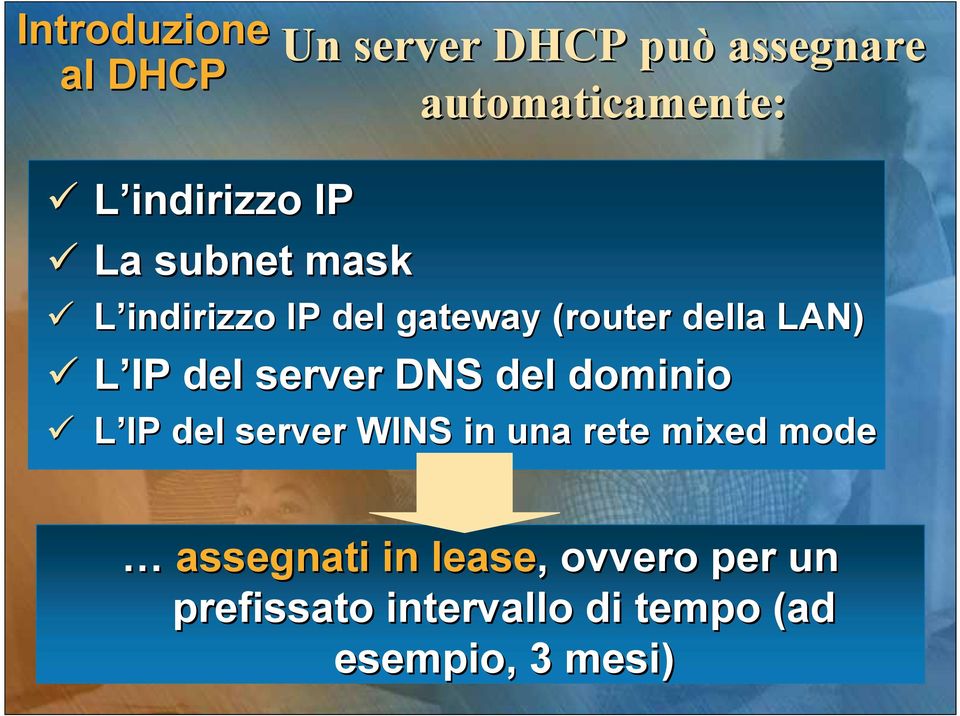 Introduzione al DHCP

Un server DHCP può assegnare automaticamente:

✓ L’indirizzo IP
✓ La subnet mask
✓ L’indirizzo IP del gateway (router della LAN)
✓ L’IP del server DNS del dominio
✓ L’IP del server WINS in una rete mixed mode

… assegnati in lease, ovvero per un prefissato intervallo di tempo (ad esempio, 3 mesi)